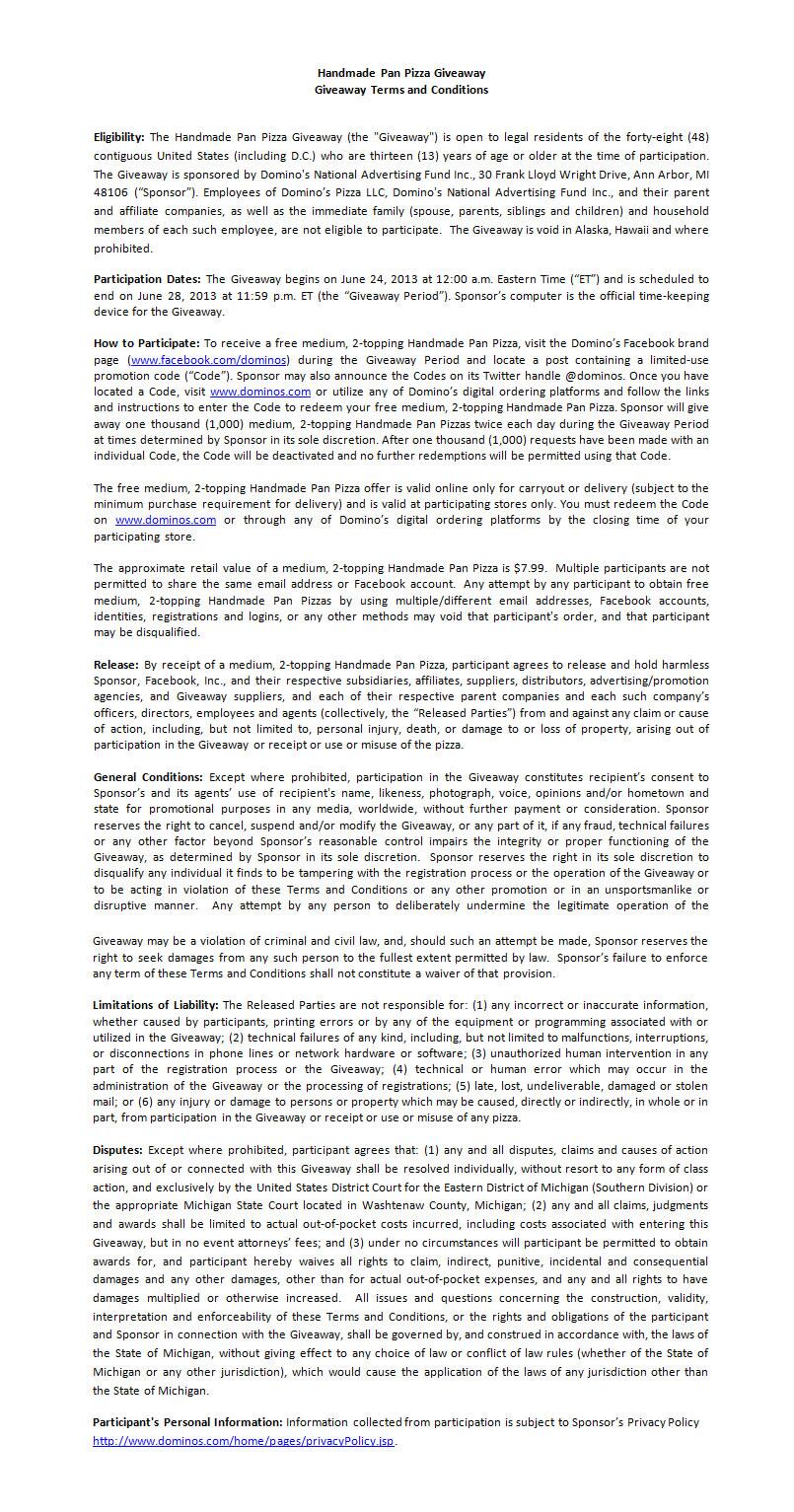 Handmade Pan Pizza Giveaway
Giveaway Terms and Conditions

Eligibility: The Handmade Pan Pizza Giveaway (the "Giveaway") is open to legal residents of the forty-eight (48) contiguous United States (including D.C.) who are thirteen (13) years of age or older at the time of participation. The Giveaway is sponsored by Domino's National Advertising Fund Inc., 30 Frank Lloyd Wright Drive, Ann Arbor, MI 48106 ("Sponsor"). Employees of Domino's Pizza LLC, Domino's National Advertising Fund Inc., and their parent and affiliate companies, as well as the immediate family (spouse, parents, siblings and children) and household members of each such employee, are not eligible to participate. The Giveaway is void in Alaska, Hawaii and where prohibited.

Participation Dates: The Giveaway begins on June 24, 2013 at 12:00 a.m. Eastern Time ("ET") and is scheduled to end on June 28, 2013 at 11:59 p.m. ET (the "Giveaway Period"). Sponsor's computer is the official time-keeping device for the Giveaway.

How to Participate: To receive a free medium, 2-topping Handmade Pan Pizza, visit the Domino's Facebook brand page (www.facebook.com/dominos) during the Giveaway Period and locate a post containing a limited-use promotion code ("Code"). Sponsor may also announce the Codes on its Twitter handle @dominos. Once you have located a Code, visit www.dominos.com or utilize any of Domino's digital ordering platforms and follow the links and instructions to enter the Code to redeem your free medium, 2-topping Handmade Pan Pizza. Sponsor will give away one thousand (1,000) medium, 2-topping Handmade Pan Pizzas twice each day during the Giveaway Period at times determined by Sponsor in its sole discretion. After one thousand (1,000) requests have been made with an individual Code, the Code will be deactivated and no further redemptions will be permitted using that Code.

The free medium, 2-topping Handmade Pan Pizza offer is valid online only for carryout or delivery (subject to the minimum purchase requirement for delivery) and is valid at participating stores only. You must redeem the Code on www.dominos.com or through any of Domino's digital ordering platforms by the closing time of your participating store.

The approximate retail value of a medium, 2-topping Handmade Pan Pizza is $7.99. Multiple participants are not permitted to share the same email address or Facebook account. Any attempt by any participant to obtain free medium, 2-topping Handmade Pan Pizzas by using multiple/different email addresses, Facebook accounts, identities, registrations and logins, or any other methods may void that participant's order, and that participant may be disqualified.

Release: By receipt of a medium, 2-topping Handmade Pan Pizza, participant agrees to release and hold harmless Sponsor, Facebook, Inc., and their respective subsidiaries, affiliates, suppliers, distributors, advertising/promotion agencies, and Giveaway suppliers, and each of their respective parent companies and each such company's officers, directors, employees and agents (collectively, the "Released Parties") from and against any claim or cause of action, including, but not limited to, personal injury, death, or damage to or loss of property, arising out of participation in the Giveaway or receipt or use or misuse of the pizza.

General Conditions: Except where prohibited, participation in the Giveaway constitutes recipient's consent to Sponsor's and its agents' use of recipient's name, likeness, photograph, voice, opinions and/or hometown and state for promotional purposes in any media, worldwide, without further payment or consideration. Sponsor reserves the right to cancel, suspend and/or modify the Giveaway, or any part of it, if any fraud, technical failures or any other factor beyond Sponsor's reasonable control impairs the integrity or proper functioning of the Giveaway, as determined by Sponsor in its sole discretion. Sponsor reserves the right in its sole discretion to disqualify any individual it finds to be tampering with the registration process or the operation of the Giveaway or to be acting in violation of these Terms and Conditions or any other promotion or in an unsportsmanlike or disruptive manner. Any attempt by any person to deliberately undermine the legitimate operation of the Giveaway may be a violation of criminal and civil law, and, should such an attempt be made, Sponsor reserves the right to seek damages from any such person to the fullest extent permitted by law. Sponsor's failure to enforce any term of these Terms and Conditions shall not constitute a waiver of that provision.

Limitations of Liability: The Released Parties are not responsible for: (1) any incorrect or inaccurate information, whether caused by participants, printing errors or by any of the equipment or programming associated with or utilized in the Giveaway; (2) technical failures of any kind, including, but not limited to malfunctions, interruptions, or disconnections in phone lines or network hardware or software; (3) unauthorized human intervention in any part of the registration process or the Giveaway; (4) technical or human error which may occur in the administration of the Giveaway or the processing of registrations; (5) late, lost, undeliverable, damaged or stolen mail; or (6) any injury or damage to persons or property which may be caused, directly or indirectly, in whole or in part, from participation in the Giveaway or receipt or use or misuse of any pizza.

Disputes: Except where prohibited, participant agrees that: (1) any and all disputes, claims and causes of action arising out of or connected with this Giveaway shall be resolved individually, without resort to any form of class action, and exclusively by the United States District Court for the Eastern District of Michigan (Southern Division) or the appropriate Michigan State Court located in Washtenaw County, Michigan; (2) any and all claims, judgments and awards shall be limited to actual out-of-pocket costs incurred, including costs associated with entering this Giveaway, but in no event attorneys' fees; and (3) under no circumstances will participant be permitted to obtain awards for, and participant hereby waives all rights to claim, indirect, punitive, incidental and consequential damages and any other damages, other than for actual out-of-pocket expenses, and any and all rights to have damages multiplied or otherwise increased. All issues and questions concerning the construction, validity, interpretation and enforceability of these Terms and Conditions, or the rights and obligations of the participant and Sponsor in connection with the Giveaway, shall be governed by, and construed in accordance with, the laws of the State of Michigan, without giving effect to any choice of law or conflict of law rules (whether of the State of Michigan or any other jurisdiction), which would cause the application of the laws of any jurisdiction other than the State of Michigan.

Participant's Personal Information: Information collected from participation is subject to Sponsor's Privacy Policy http://www.dominos.com/home/pages/privacyPolicy.jsp.